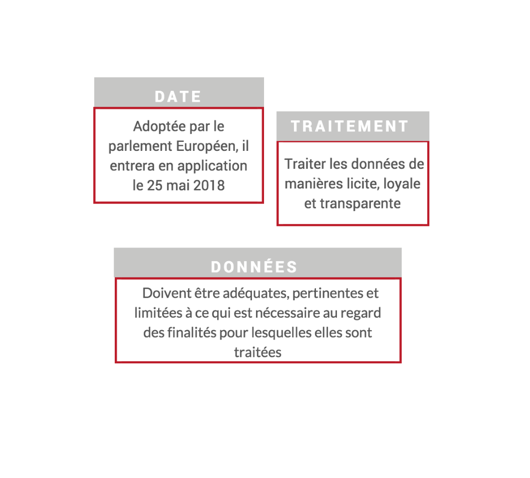 DATE

Adoptée par le parlement Européen, il entrera en application le 25 mai 2018

TRAITEMENT

Traiter les données de manières licite, loyale et transparente

DONNÉES

Doivent être adéquates, pertinentes et limitées à ce qui est nécessaire au regard des finalités pour lesquelles elles sont traitées